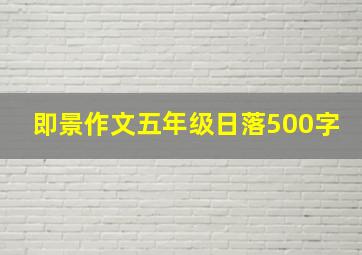 即景作文五年级日落500字